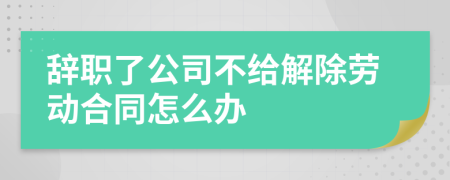 辞职了公司不给解除劳动合同怎么办